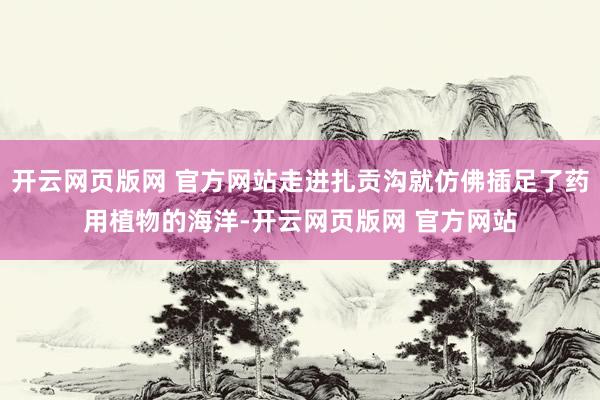 开云网页版网 官方网站走进扎贡沟就仿佛插足了药用植物的海洋-开云网页版网 官方网站